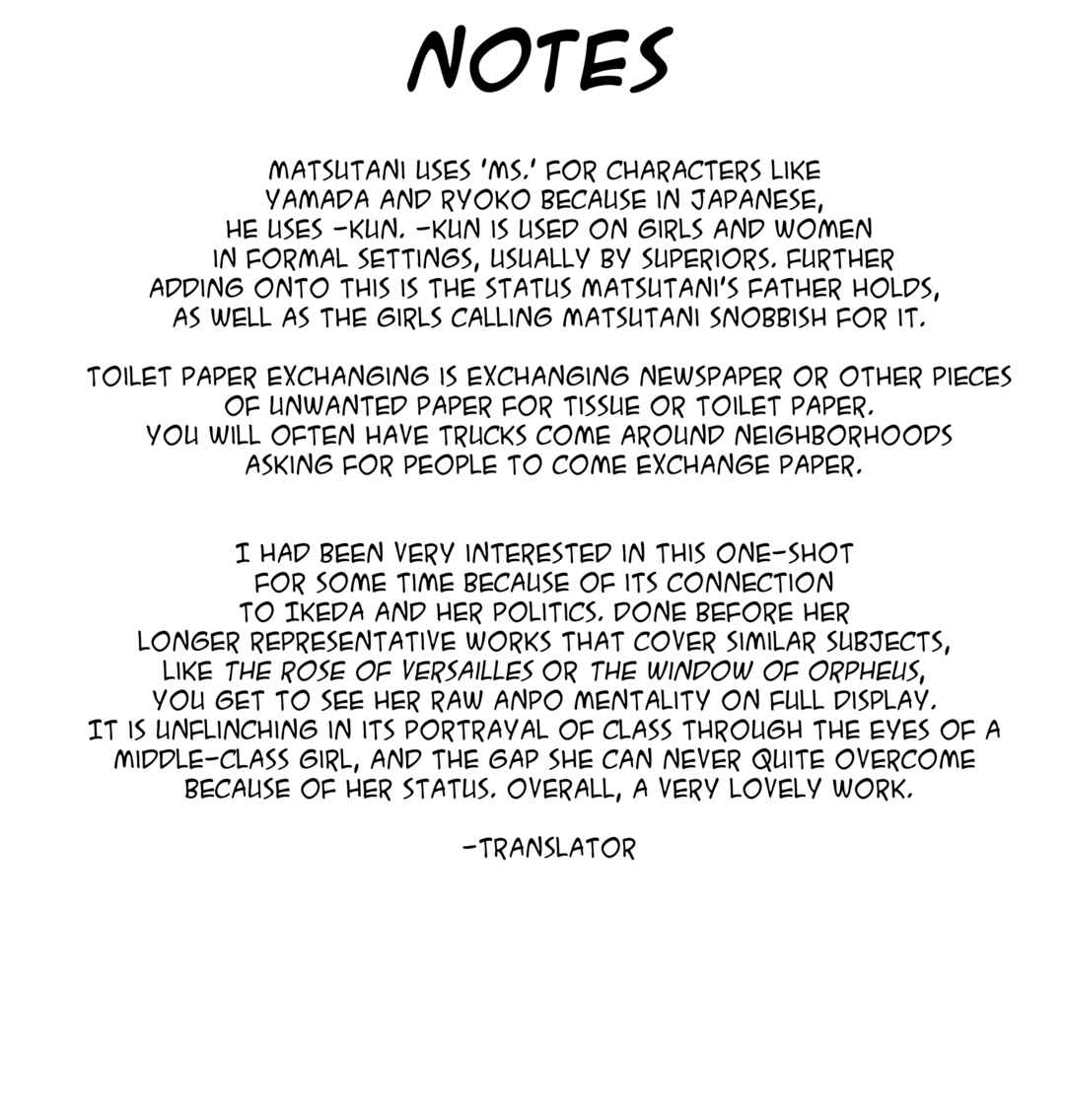 NOTES

MATSUTANI USES 'MS.' FOR CHARACTERS LIKE YAMADA AND RYOKO BECAUSE IN JAPANESE, HE USES -KUN. -KUN IS USED ON GIRLS AND WOMEN IN FORMAL SETTINGS, USUALLY BY SUPERIORS. FURTHER ADDING ONTO THIS IS THE STATUS MATSUTANI'S FATHER HOLDS, AS WELL AS THE GIRLS CALLING MATSUTANI SNOBBISH FOR IT.

TOILET PAPER EXCHANGING IS EXCHANGING NEWSPAPER OR OTHER PIECES OF UNWANTED PAPER FOR TISSUE OR TOILET PAPER. YOU WILL OFTEN HAVE TRUCKS COME AROUND NEIGHBORHOODS ASKING FOR PEOPLE TO COME EXCHANGE PAPER.

I HAD BEEN VERY INTERESTED IN THIS ONE-SHOT FOR SOME TIME BECAUSE OF ITS CONNECTION TO IKEDA AND HER POLITICS. DONE BEFORE HER LONGER REPRESENTATIVE WORKS THAT COVER SIMILAR SUBJECTS, LIKE THE ROSE OF VERSAILLES OR THE WINDOW OF ORPHEUS, YOU GET TO SEE HER RAW ANPO MENTALITY ON FULL DISPLAY. IT IS UNFLINCHING IN ITS PORTRAYAL OF CLASS THROUGH THE EYES OF A MIDDLE-CLASS GIRL, AND THE GAP SHE CAN NEVER QUITE OVERCOME BECAUSE OF HER STATUS. OVERALL, A VERY LOVELY WORK.

-TRANSLATOR